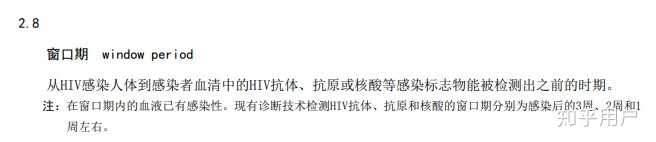 2.8

窗口期 window period

从HIV感染人体到感染者血清中的HIV抗体、抗原或核酸等感染标志物能被检测出之前的时期。

注：在窗口期内的血液已有感染性。现有诊断技术检测HIV抗体、抗原和核酸的窗口期分别为感染后的3周、2周和1周左右。

知乎用户